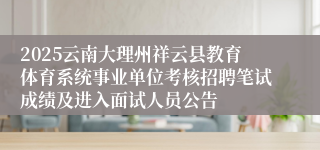 2025云南大理州祥云县教育体育系统事业单位考核招聘笔试成绩及进入面试人员公告